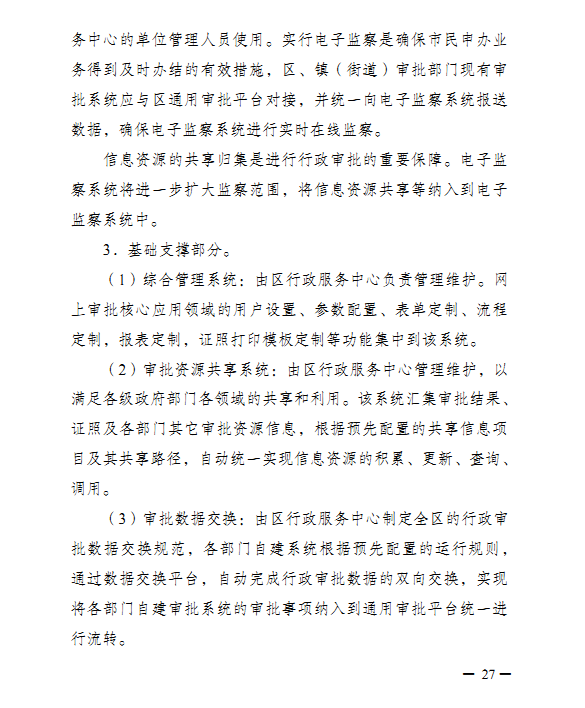 务中心的单位管理人员使用。实行电子监察是确保市民申办业务得到及时办结的有效措施，区、镇（街道）审批部门现有审批系统应与区通用审批平台对接，并统一向电子监察系统报送数据，确保电子监察系统进行实时在线监察。

信息资源的共享归集是进行行政审批的重要保障。电子监察系统将进一步扩大监察范围，将信息资源共享等纳入到电子监察系统中。

3．基础支撑部分。

（1）综合管理系统：由区行政服务中心负责管理维护。网上审批核心应用领域的用户设置、参数配置、表单定制、流程定制，报表定制，证照打印模板定制等功能集中到该系统。

（2）审批资源共享系统：由区行政服务中心管理维护，以满足各级政府部门各领域的共享和利用。该系统汇集审批结果、证照及各部门其它审批资源信息，根据预先配置的共享信息项目及其共享路径，自动统一实现信息资源的积累、更新、查询、调用。

（3）审批数据交换：由区行政服务中心制定全区的行政审批数据交换规范，各部门自建系统根据预先配置的运行规则，通过数据交换平台，自动完成行政审批数据的双向交换，实现将各部门自建审批系统的审批事项纳入到通用审批平台统一进行流转。

— 27 —